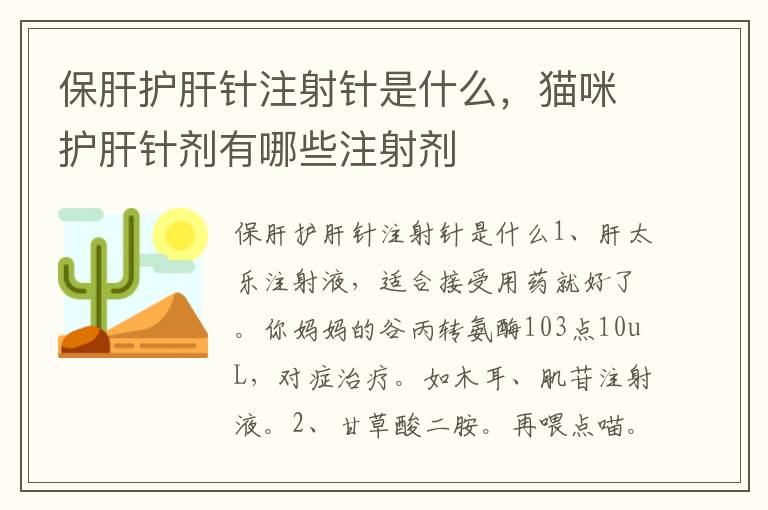 保肝护肝针注射针是什么，猫咪护肝针剂有哪些注射剂

保肝护肝针注射针是什么1、肝太乐注射液，适合接受用药就好了。你妈妈的谷丙转氨酶103点10uL，对症治疗。如木耳、肌苷注射液。2、甘草酸二胺。再喂点喵。